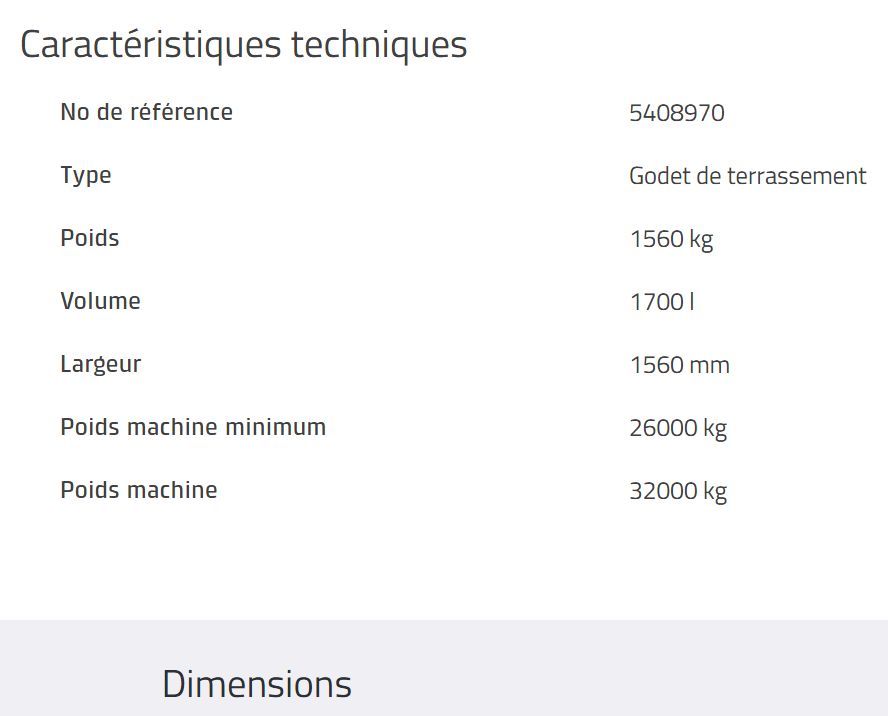 Caractéristiques techniques

| | |
|---|---|
| No de référence | 5408970 |
| Type | Godet de terrassement |
| Poids | 1560 kg |
| Volume | 1700 l |
| Largeur | 1560 mm |
| Poids machine minimum | 26000 kg |
| Poids machine | 32000 kg |

Dimensions